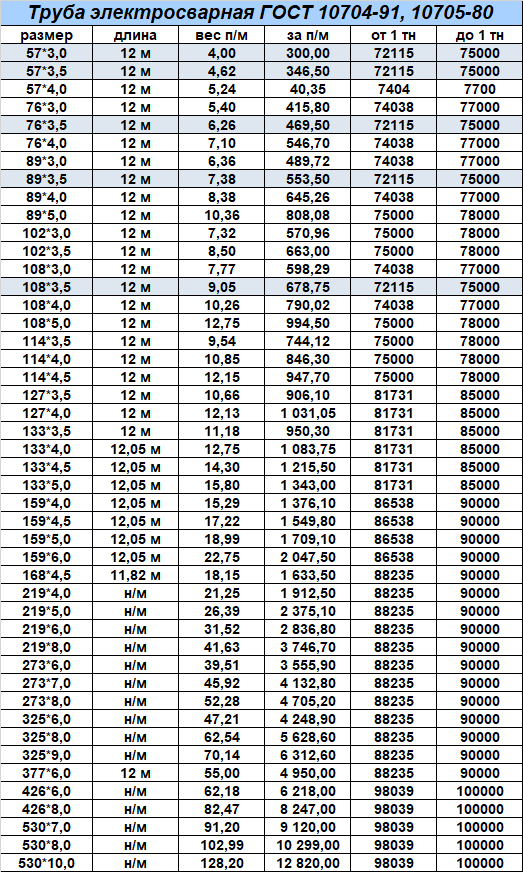 Труба электросварная ГОСТ 10704-91, 10705-80

| размер | длина | вес п/м | за п/м | от 1 тн | до 1 тн |
|---|---|---|---|---|---|
| 57*3,0 | 12 м | 4,00 | 300,00 | 72115 | 75000 |
| 57*3,5 | 12 м | 4,62 | 346,50 | 72115 | 75000 |
| 57*4,0 | 12 м | 5,24 | 40,35 | 7404 | 7700 |
| 76*3,0 | 12 м | 5,40 | 415,80 | 74038 | 77000 |
| 76*3,5 | 12 м | 6,26 | 469,50 | 72115 | 75000 |
| 76*4,0 | 12 м | 7,10 | 546,70 | 74038 | 77000 |
| 89*3,0 | 12 м | 6,36 | 489,72 | 74038 | 77000 |
| 89*3,5 | 12 м | 7,38 | 553,50 | 72115 | 75000 |
| 89*4,0 | 12 м | 8,38 | 645,26 | 74038 | 77000 |
| 89*5,0 | 12 м | 10,36 | 808,08 | 75000 | 78000 |
| 102*3,0 | 12 м | 7,32 | 570,96 | 75000 | 78000 |
| 102*3,5 | 12 м | 8,50 | 663,00 | 75000 | 78000 |
| 108*3,0 | 12 м | 7,77 | 598,29 | 74038 | 77000 |
| 108*3,5 | 12 м | 9,05 | 678,75 | 72115 | 75000 |
| 108*4,0 | 12 м | 10,26 | 790,02 | 74038 | 77000 |
| 108*5,0 | 12 м | 12,75 | 994,50 | 75000 | 78000 |
| 114*3,5 | 12 м | 9,54 | 744,12 | 75000 | 78000 |
| 114*4,0 | 12 м | 10,85 | 846,30 | 75000 | 78000 |
| 114*4,5 | 12 м | 12,15 | 947,70 | 75000 | 78000 |
| 127*3,5 | 12 м | 10,66 | 906,10 | 81731 | 85000 |
| 127*4,0 | 12 м | 12,13 | 1 031,05 | 81731 | 85000 |
| 133*3,5 | 12 м | 11,18 | 950,30 | 81731 | 85000 |
| 133*4,0 | 12,05 м | 12,75 | 1 083,75 | 81731 | 85000 |
| 133*4,5 | 12,05 м | 14,30 | 1 215,50 | 81731 | 85000 |
| 133*5,0 | 12,05 м | 15,80 | 1 343,00 | 81731 | 85000 |
| 159*4,0 | 12,05 м | 15,29 | 1 376,10 | 86538 | 90000 |
| 159*4,5 | 12,05 м | 17,22 | 1 549,80 | 86538 | 90000 |
| 159*5,0 | 12,05 м | 18,99 | 1 709,10 | 86538 | 90000 |
| 159*6,0 | 12,05 м | 22,75 | 2 047,50 | 86538 | 90000 |
| 168*4,5 | 11,82 м | 18,15 | 1 633,50 | 88235 | 90000 |
| 219*4,0 | н/м | 21,25 | 1 912,50 | 88235 | 90000 |
| 219*5,0 | н/м | 26,39 | 2 375,10 | 88235 | 90000 |
| 219*6,0 | н/м | 31,52 | 2 836,80 | 88235 | 90000 |
| 219*8,0 | н/м | 41,63 | 3 746,70 | 88235 | 90000 |
| 273*6,0 | н/м | 39,51 | 3 555,90 | 88235 | 90000 |
| 273*7,0 | н/м | 45,92 | 4 132,80 | 88235 | 90000 |
| 273*8,0 | н/м | 52,28 | 4 705,20 | 88235 | 90000 |
| 325*6,0 | н/м | 47,21 | 4 248,90 | 88235 | 90000 |
| 325*8,0 | н/м | 62,54 | 5 628,60 | 88235 | 90000 |
| 325*9,0 | н/м | 70,14 | 6 312,60 | 88235 | 90000 |
| 377*6,0 | 12 м | 55,00 | 4 950,00 | 88235 | 90000 |
| 426*6,0 | н/м | 62,18 | 6 218,00 | 98039 | 100000 |
| 426*8,0 | н/м | 82,47 | 8 247,00 | 98039 | 100000 |
| 530*7,0 | н/м | 91,20 | 9 120,00 | 98039 | 100000 |
| 530*8,0 | н/м | 102,99 | 10 299,00 | 98039 | 100000 |
| 530*10,0 | н/м | 128,20 | 12 820,00 | 98039 | 100000 |